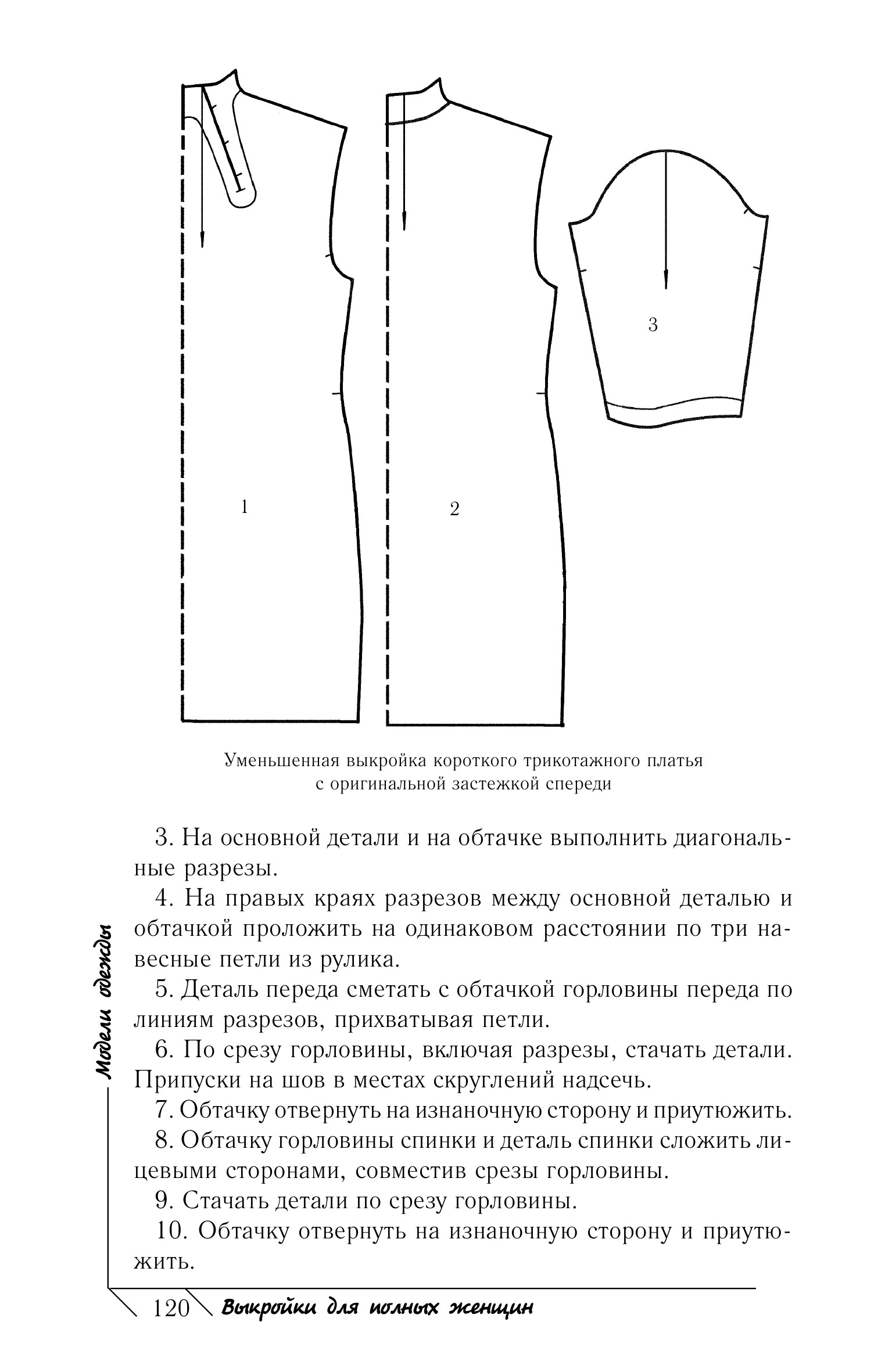 1

2

3

Уменьшенная выкройка короткого трикотажного платья с оригинальной застежкой спереди

3. На основной детали и на обтачке выполнить диагональные разрезы.

4. На правых краях разрезов между основной деталью и обтачкой проложить на одинаковом расстоянии по три навесные петли из рулика.

5. Деталь переда сметать с обтачкой горловины переда по линиям разрезов, прихватывая петли.

6. По срезу горловины, включая разрезы, стачать детали. Припуски на шов в местах скруглений надсечь.

7. Обтачку отвернуть на изнаночную сторону и приутюжить.

8. Обтачку горловины спинки и деталь спинки сложить лицевыми сторонами, совместив срезы горловины.

9. Стачать детали по срезу горловины.

10. Обтачку отвернуть на изнаночную сторону и приутюжить.

Модели одежды

120 Выкройки для полных женщин